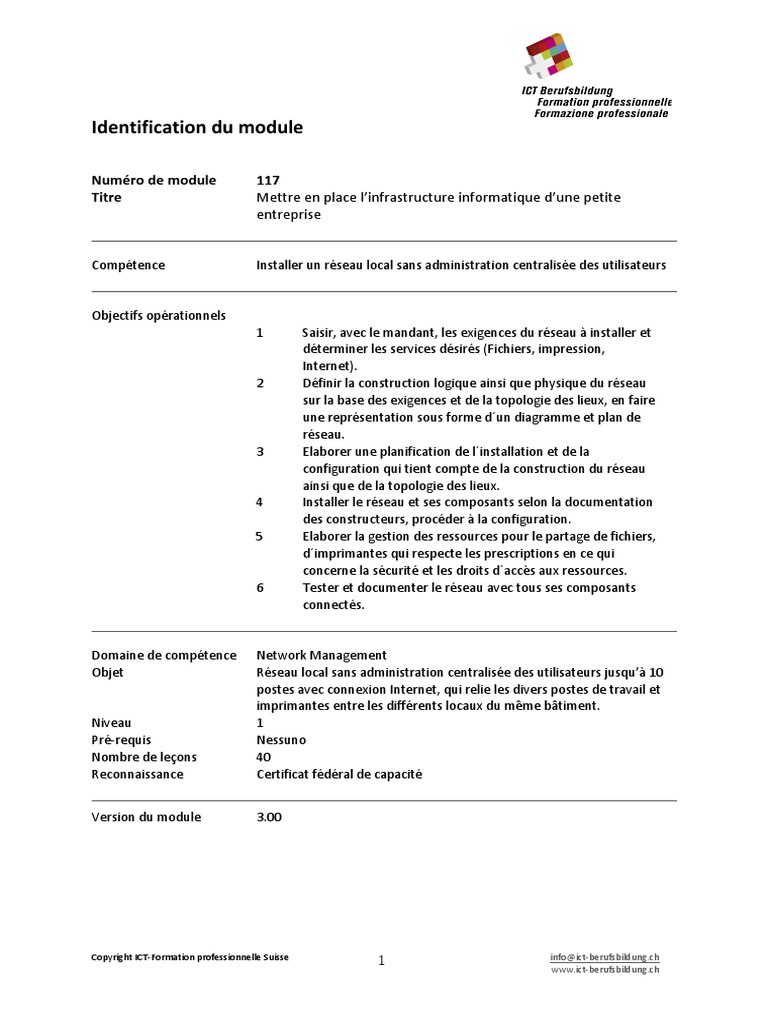 ICT Berufsbildung
Formation professionnelle
Formazione professionale

Identification du module

Numéro de module 117
Titre Mettre en place l'infrastructure informatique d'une petite entreprise

Compétence Installer un réseau local sans administration centralisée des utilisateurs

Objectifs opérationnels
1 Saisir, avec le mandant, les exigences du réseau à installer et déterminer les services désirés (Fichiers, impression, Internet).
2 Définir la construction logique ainsi que physique du réseau sur la base des exigences et de la topologie des lieux, en faire une représentation sous forme d´un diagramme et plan de réseau.
3 Elaborer une planification de l´installation et de la configuration qui tient compte de la construction du réseau ainsi que de la topologie des lieux.
4 Installer le réseau et ses composants selon la documentation des constructeurs, procéder à la configuration.
5 Elaborer la gestion des ressources pour le partage de fichiers, d´imprimantes qui respecte les prescriptions en ce qui concerne la sécurité et les droits d´accès aux ressources.
6 Tester et documenter le réseau avec tous ses composants connectés.

Domaine de compétence Network Management
Objet Réseau local sans administration centralisée des utilisateurs jusqu'à 10 postes avec connexion Internet, qui relie les divers postes de travail et imprimantes entre les différents locaux du même bâtiment.
Niveau 1
Pré-requis Nessuno
Nombre de leçons 40
Reconnaissance Certificat fédéral de capacité

Version du module 3.00

Copyright ICT-Formation professionnelle Suisse
1
info@ict-berufsbildung.ch
www.ict-berufsbildung.ch